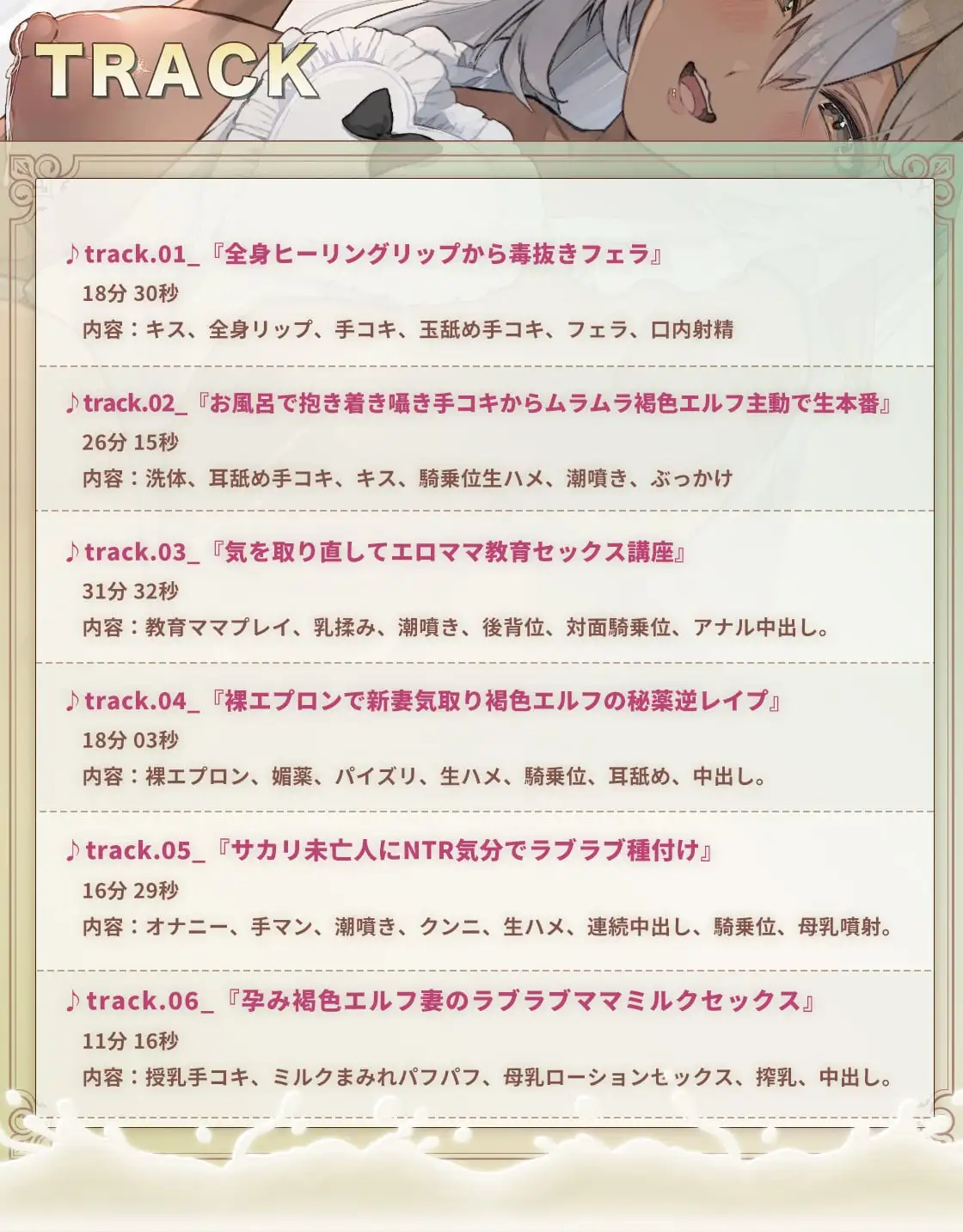 TRACK

♪track.01_『全身ヒーリングリップから毒抜きフェラ』
18分 30秒
内容：キス、全身リップ、手コキ、玉舐め手コキ、フェラ、口内射精

♪track.02_『お風呂で抱き着き囁き手コキからムラムラ褐色エルフ主動で生本番』
26分 15秒
内容：洗体、耳舐め手コキ、キス、騎乗位生ハメ、潮噴き、ぶっかけ

♪track.03_『気を取り直してエロママ教育セックス講座』
31分 32秒
内容：教育ママプレイ、乳揉み、潮噴き、後背位、対面騎乗位、アナル中出し。

♪track.04_『裸エプロンで新妻気取り褐色エルフの秘薬逆レイプ』
18分 03秒
内容：裸エプロン、媚薬、パイズリ、生ハメ、騎乗位、耳舐め、中出し。

♪track.05_『サカリ未亡人にNTR気分でラブラブ種付け』
16分 29秒
内容：オナニー、手マン、潮噴き、クンニ、生ハメ、連続中出し、騎乗位、母乳噴射。

♪track.06_『孕み褐色エルフ妻のラブラブママミルクセックス』
11分 16秒
内容：授乳手コキ、ミルクまみれパフパフ、母乳ローションセックス、搾乳、中出し。